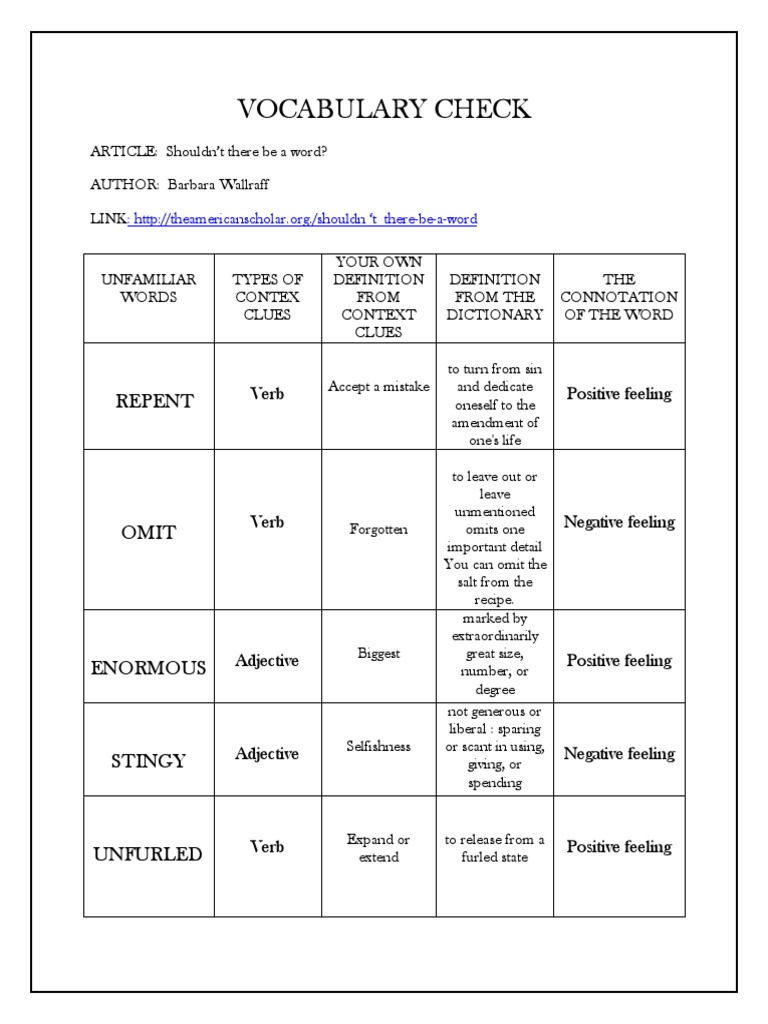 VOCABULARY CHECK

ARTICLE: Shouldn't there be a word?

AUTHOR: Barbara Wallraff

LINK: http://theamericanscholar.org/shouldn 't there-be-a-word

| UNFAMILIAR WORDS | TYPES OF CONTEX CLUES | YOUR OWN DEFINITION FROM CONTEXT CLUES | DEFINITION FROM THE DICTIONARY | THE CONNOTATION OF THE WORD |
|---|---|---|---|---|
| REPENT | Verb | Accept a mistake | to turn from sin and dedicate oneself to the amendment of one's life | Positive feeling |
| OMIT | Verb | Forgotten | to leave out or leave unmentioned omits one important detail You can omit the salt from the recipe. | Negative feeling |
| ENORMOUS | Adjective | Biggest | marked by extraordinarily great size, number, or degree | Positive feeling |
| STINGY | Adjective | Selfishness | not generous or liberal : sparing or scant in using, giving, or spending | Negative feeling |
| UNFURLED | Verb | Expand or extend | to release from a furled state | Positive feeling |